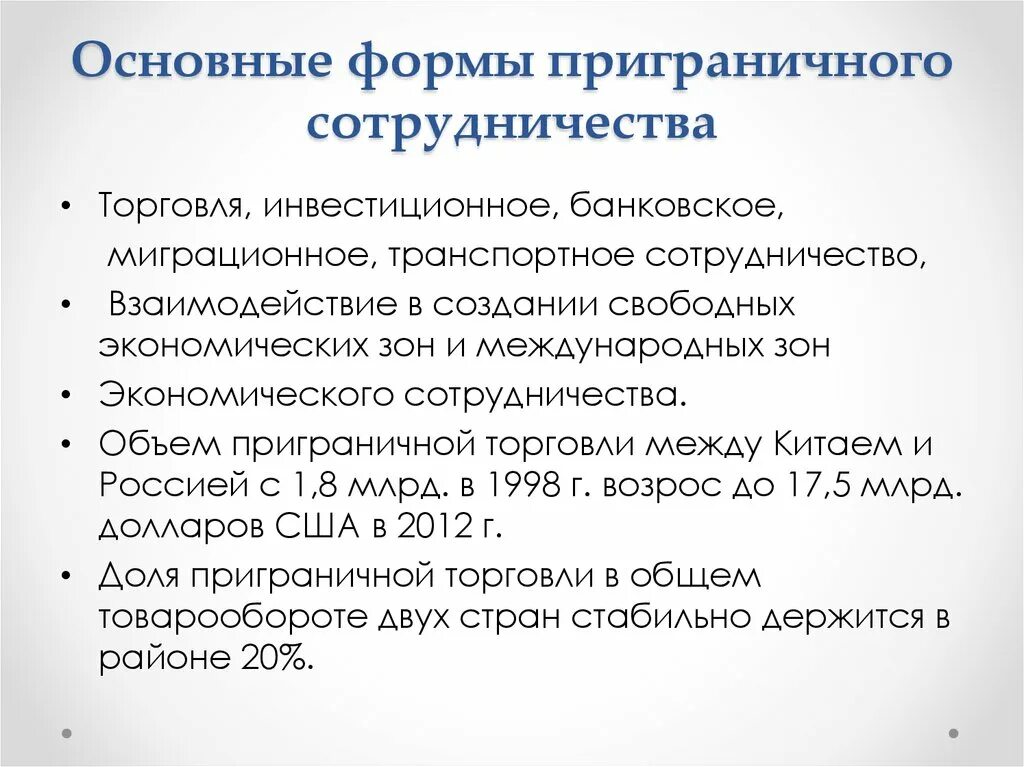 Основные формы приграничного сотрудничества

• Торговля, инвестиционное, банковское, миграционное, транспортное сотрудничество,
• Взаимодействие в создании свободных экономических зон и международных зон
• Экономического сотрудничества.
• Объем приграничной торговли между Китаем и Россией с 1,8 млрд. в 1998 г. возрос до 17,5 млрд. долларов США в 2012 г.
• Доля приграничной торговли в общем товарообороте двух стран стабильно держится в районе 20%.